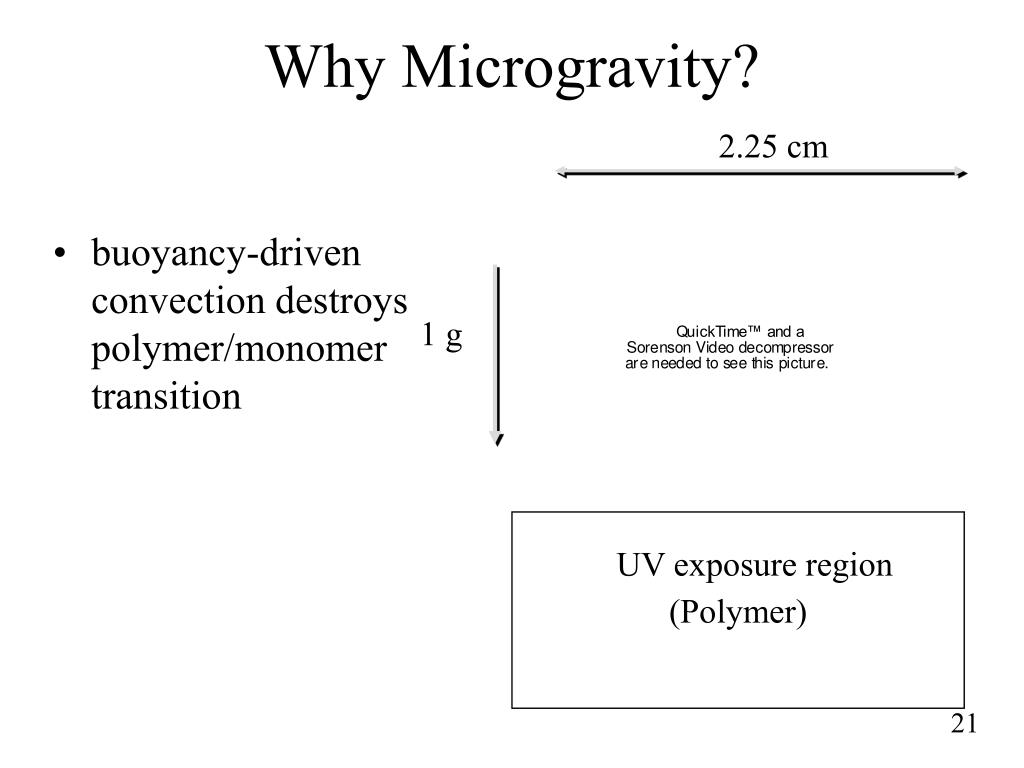 Why Microgravity?

2.25 cm

• buoyancy-driven convection destroys polymer/monomer transition

1 g

QuickTime™ and a Sorenson Video decompressor are needed to see this picture.

UV exposure region (Polymer)

21